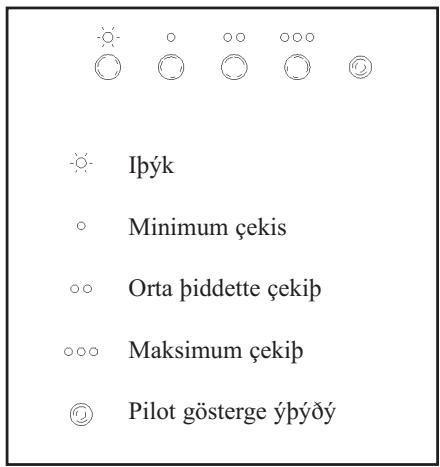 Iþýk

Minimum çekis

Orta þiddette çekiþ

Maksimum çekiþ

Pilot gösterge ýþýðý